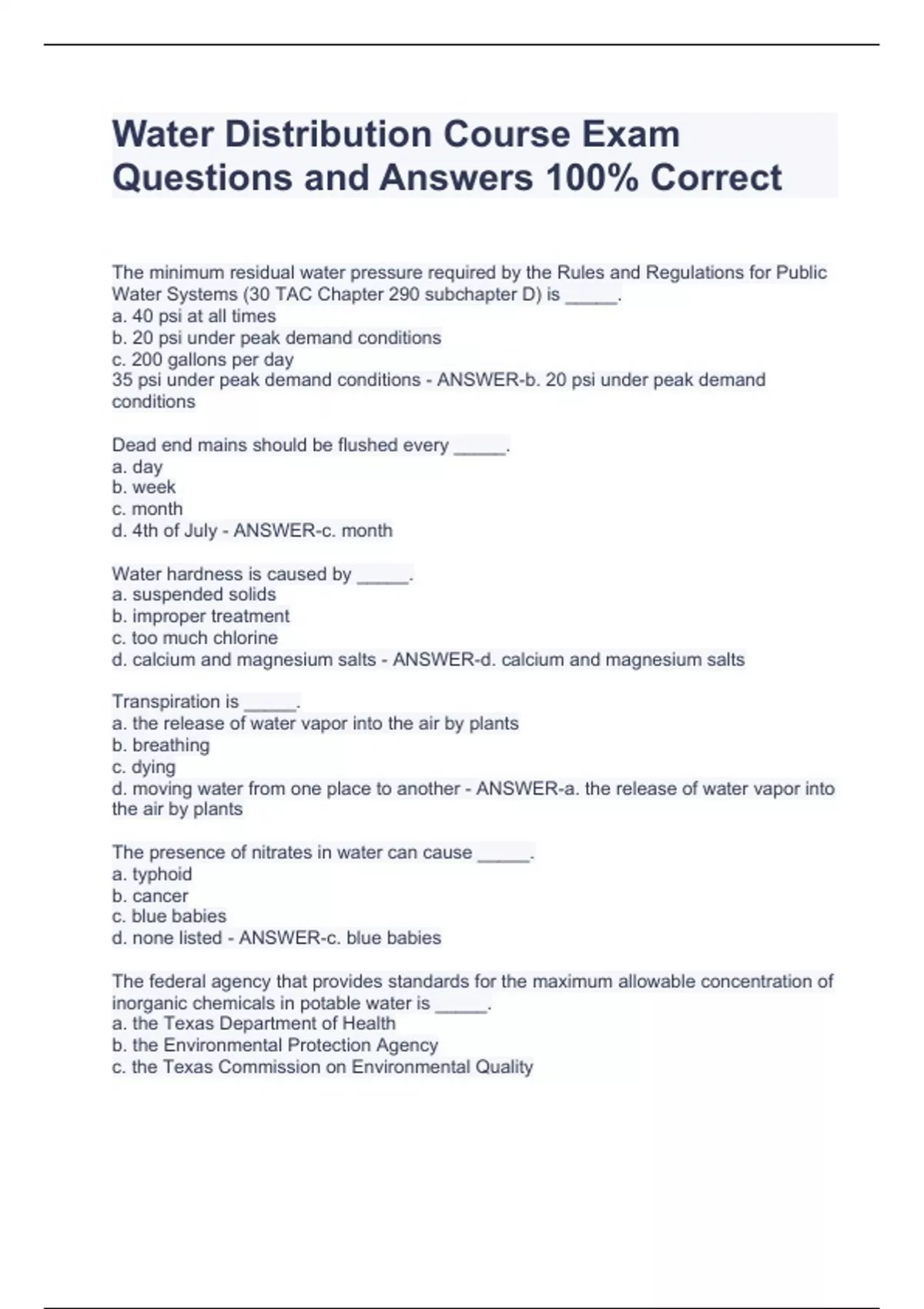 Water Distribution Course Exam Questions and Answers 100% Correct

The minimum residual water pressure required by the Rules and Regulations for Public Water Systems (30 TAC Chapter 290 subchapter D) is _____.
a. 40 psi at all times
b. 20 psi under peak demand conditions
c. 200 gallons per day
35 psi under peak demand conditions - ANSWER-b. 20 psi under peak demand conditions

Dead end mains should be flushed every _____.
a. day
b. week
c. month
d. 4th of July - ANSWER-c. month

Water hardness is caused by _____.
a. suspended solids
b. improper treatment
c. too much chlorine
d. calcium and magnesium salts - ANSWER-d. calcium and magnesium salts

Transpiration is _____.
a. the release of water vapor into the air by plants
b. breathing
c. dying
d. moving water from one place to another - ANSWER-a. the release of water vapor into the air by plants

The presence of nitrates in water can cause _____.
a. typhoid
b. cancer
c. blue babies
d. none listed - ANSWER-c. blue babies

The federal agency that provides standards for the maximum allowable concentration of inorganic chemicals in potable water is _____.
a. the Texas Department of Health
b. the Environmental Protection Agency
c. the Texas Commission on Environmental Quality